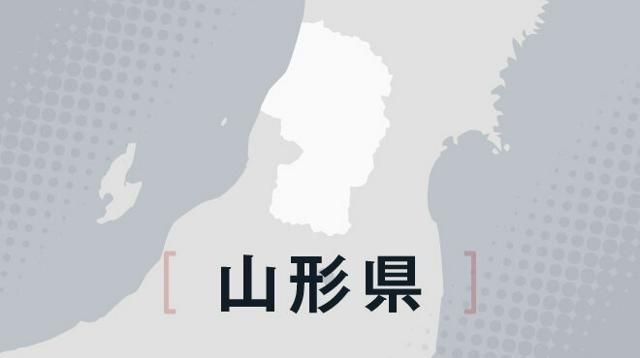 [ 山形県 ]